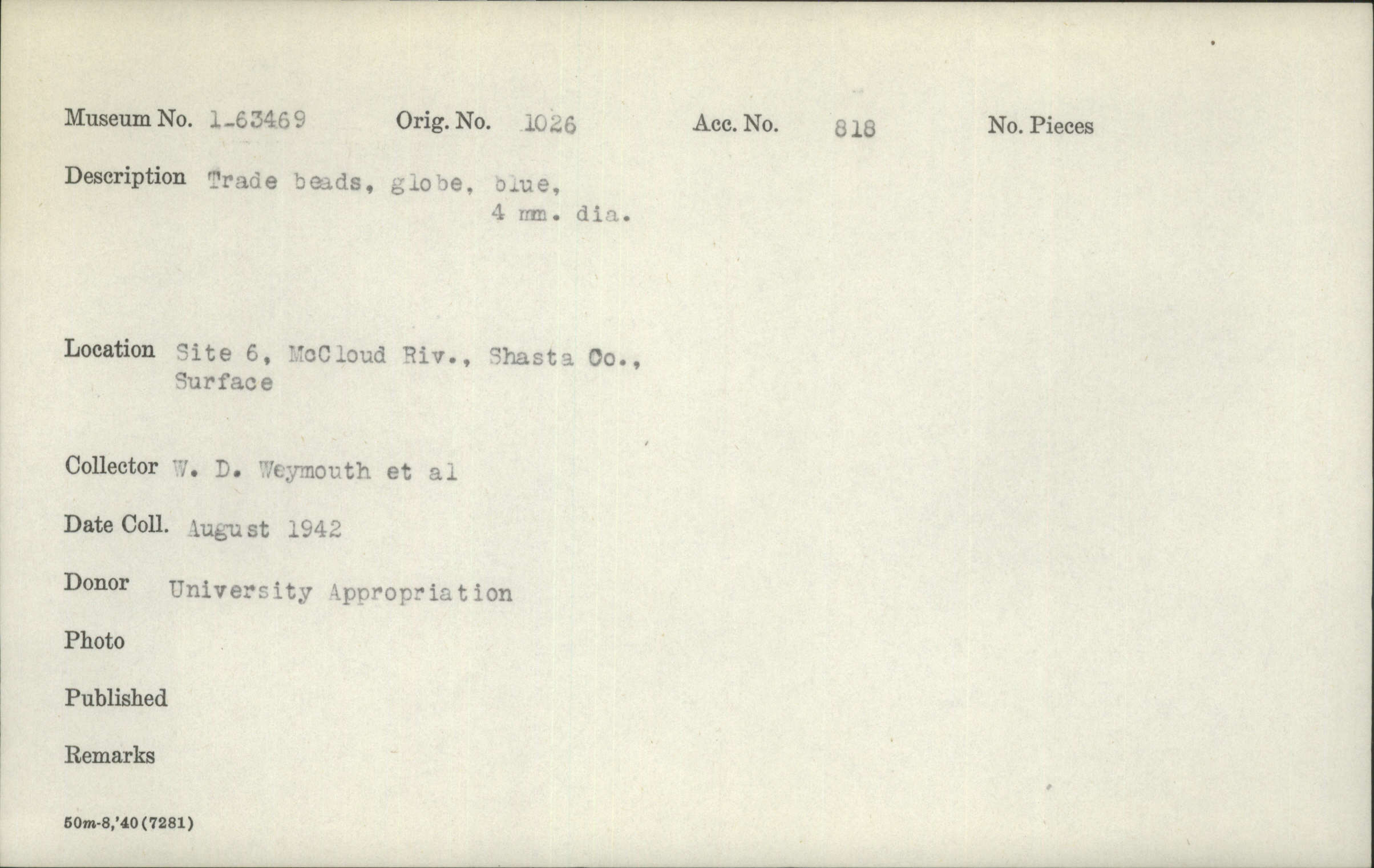 Museum No. 1-63469 Orig. No. 1026 Acc. No. 818 No. Pieces

Description Trade beads, globe, blue, 4 mm. dia.

Location Site 6, McCloud Riv., Shasta Co., Surface

Collector W. D. Weymouth et al

Date Coll. August 1942

Donor University Appropriation

Photo

Published

Remarks

50m-8,'40(7281)